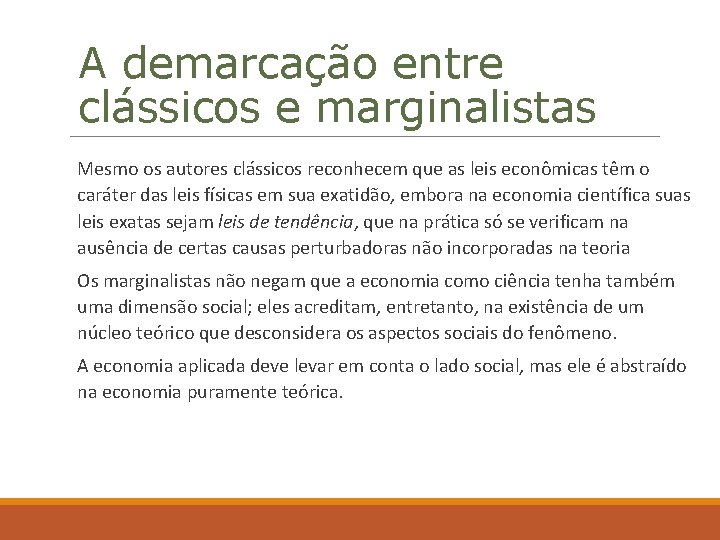 A demarcação entre clássicos e marginalistas

Mesmo os autores clássicos reconhecem que as leis econômicas têm o caráter das leis físicas em sua exatidão, embora na economia científica suas leis exatas sejam leis de tendência, que na prática só se verificam na ausência de certas causas perturbadoras não incorporadas na teoria

Os marginalistas não negam que a economia como ciência tenha também uma dimensão social; eles acreditam, entretanto, na existência de um núcleo teórico que desconsidera os aspectos sociais do fenômeno.

A economia aplicada deve levar em conta o lado social, mas ele é abstraído na economia puramente teórica.